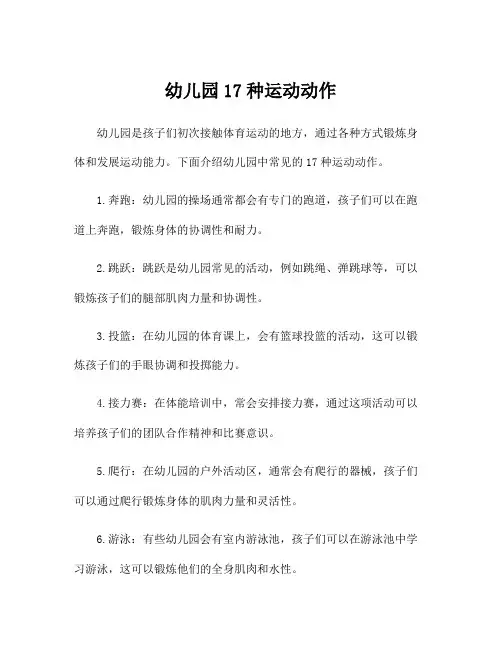 幼儿园 17 种运动动作

幼儿园是孩子们初次接触体育运动的地方，通过各种方式锻炼身体和发展运动能力。下面介绍幼儿园中常见的 17 种运动动作。

1. 奔跑：幼儿园的操场通常都会有专门的跑道，孩子们可以在跑道上奔跑，锻炼身体的协调性和耐力。

2. 跳跃：跳跃是幼儿园常见的活动，例如跳绳、弹跳球等，可以锻炼孩子们的腿部肌肉力量和协调性。

3. 投篮：在幼儿园的体育课上，会有篮球投篮的活动，这可以锻炼孩子们的手眼协调和投掷能力。

4. 接力赛：在体能培训中，常会安排接力赛，通过这项活动可以培养孩子们的团队合作精神和比赛意识。

5. 爬行：在幼儿园的户外活动区，通常会有爬行的器械，孩子们可以通过爬行锻炼身体的肌肉力量和灵活性。

6. 游泳：有些幼儿园会有室内游泳池，孩子们可以在游泳池中学习游泳，这可以锻炼他们的全身肌肉和水性。